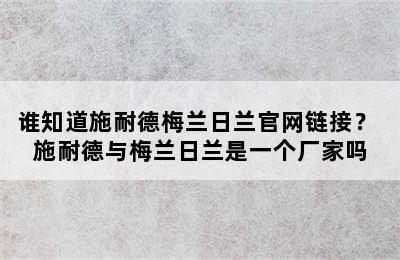 谁知道施耐德梅兰日兰官网链接？
施耐德与梅兰日兰是一个厂家吗